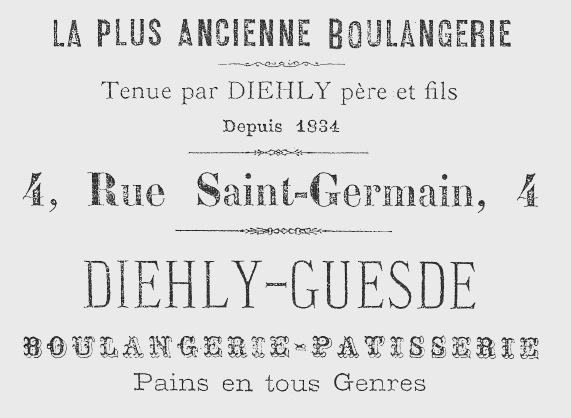 LA PLUS ANCIENNE BOULANGERIE

Tenue par DIEHLY père et fils

Depuis 1834

4, Rue Saint-Germain, 4

DIEHLY-GUESDE

BOULANGERIE-PATISSERIE

Pains en tous Genres